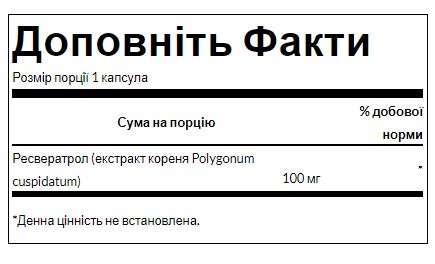 Доповніть Факти

Розмір порції 1 капсула

| Сума на порцію | | % добової норми |
|---|---|---|
| Ресвератрол (екстракт кореня Polygonum cuspidatum) | 100 мг | * |

*Денна цінність не встановлена.